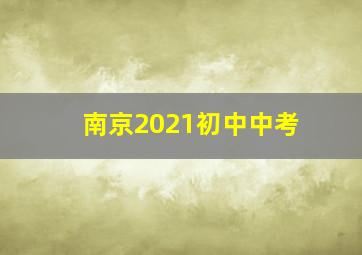 南京2021初中中考